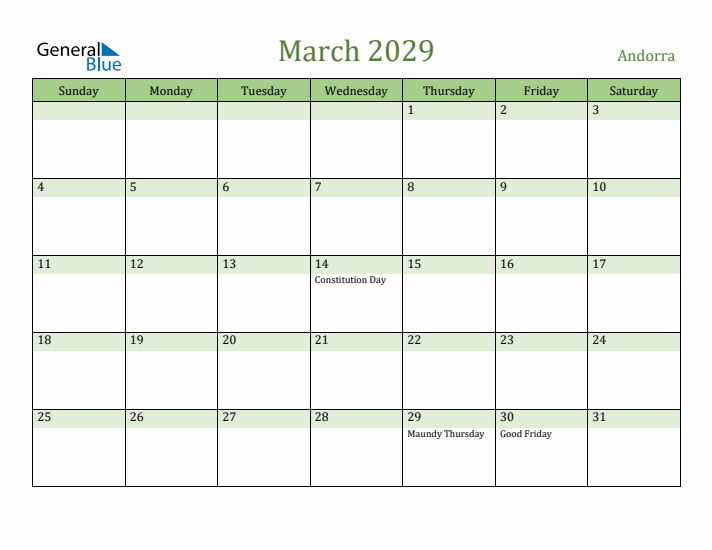 General Blue

March 2029

Andorra

| Sunday | Monday | Tuesday | Wednesday | Thursday | Friday | Saturday |
|---|---|---|---|---|---|---|
| | | | | 1 | 2 | 3 |
| 4 | 5 | 6 | 7 | 8 | 9 | 10 |
| 11 | 12 | 13 | 14 Constitution Day | 15 | 16 | 17 |
| 18 | 19 | 20 | 21 | 22 | 23 | 24 |
| 25 | 26 | 27 | 28 | 29 Maundy Thursday | 30 Good Friday | 31 |